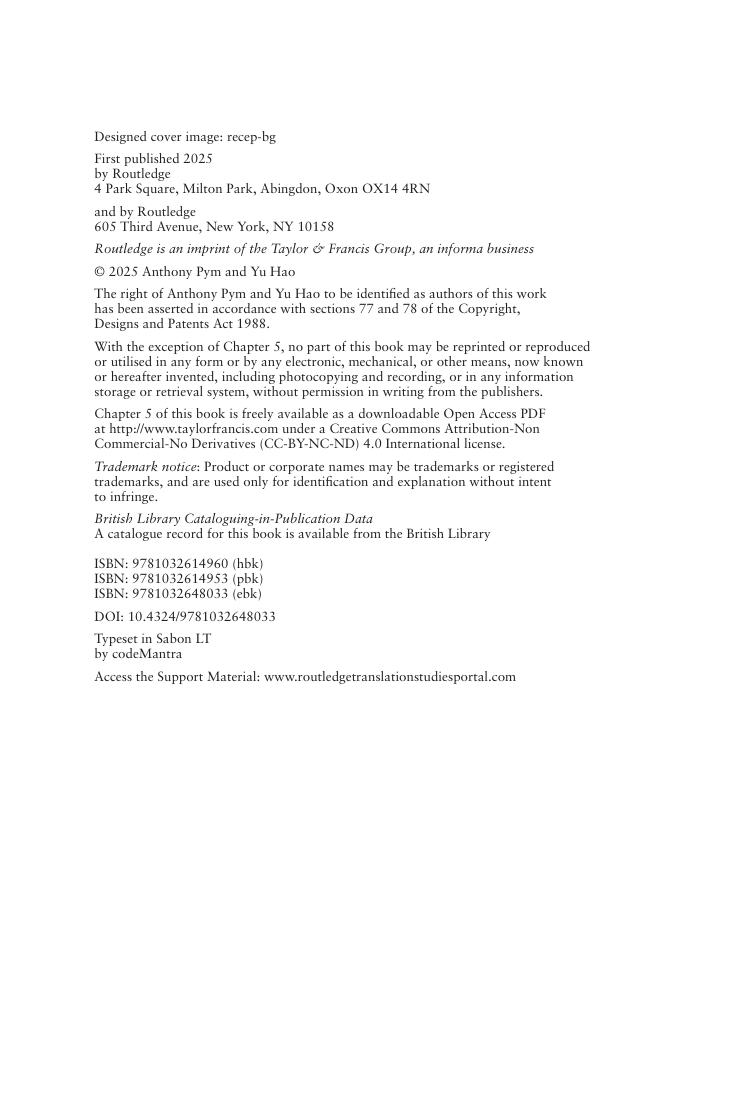 Designed cover image: recep-bg

First published 2025
by Routledge
4 Park Square, Milton Park, Abingdon, Oxon OX14 4RN

and by Routledge
605 Third Avenue, New York, NY 10158

Routledge is an imprint of the Taylor & Francis Group, an informa business

© 2025 Anthony Pym and Yu Hao

The right of Anthony Pym and Yu Hao to be identified as authors of this work has been asserted in accordance with sections 77 and 78 of the Copyright, Designs and Patents Act 1988.

With the exception of Chapter 5, no part of this book may be reprinted or reproduced or utilised in any form or by any electronic, mechanical, or other means, now known or hereafter invented, including photocopying and recording, or in any information storage or retrieval system, without permission in writing from the publishers.

Chapter 5 of this book is freely available as a downloadable Open Access PDF at http://www.taylorfrancis.com under a Creative Commons Attribution-Non Commercial-No Derivatives (CC-BY-NC-ND) 4.0 International license.

Trademark notice: Product or corporate names may be trademarks or registered trademarks, and are used only for identification and explanation without intent to infringe.

British Library Cataloguing-in-Publication Data
A catalogue record for this book is available from the British Library

ISBN: 9781032614960 (hbk)
ISBN: 9781032614953 (pbk)
ISBN: 9781032648033 (ebk)

DOI: 10.4324/9781032648033

Typeset in Sabon LT
by codeMantra

Access the Support Material: www.routledgetranslationstudiesportal.com